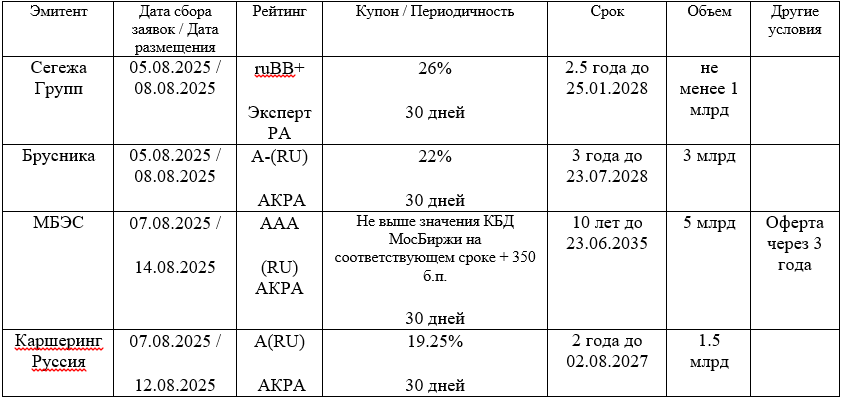 | Эмитент | Дата сбора заявок / Дата размещения | Рейтинг | Купон / Периодичность | Срок | Объем | Другие условия |
|---|---|---|---|---|---|---|
| Сегежа Групп | 05.08.2025 / 08.08.2025 | ruBB+ Эксперт РА | 26% 30 дней | 2.5 года до 25.01.2028 | не менее 1 млрд | |
| Брусника | 05.08.2025 / 08.08.2025 | A-(RU) АКРА | 22% 30 дней | 3 года до 23.07.2028 | 3 млрд | |
| МБЭС | 07.08.2025 / 14.08.2025 | AAA (RU) АКРА | Не выше значения КБД МосБиржи на соответствующем сроке + 350 б.п. 30 дней | 10 лет до 23.06.2035 | 5 млрд | Оферта через 3 года |
| Каршеринг Руссия | 07.08.2025 / 12.08.2025 | A(RU) АКРА | 19.25% 30 дней | 2 года до 02.08.2027 | 1.5 млрд | |